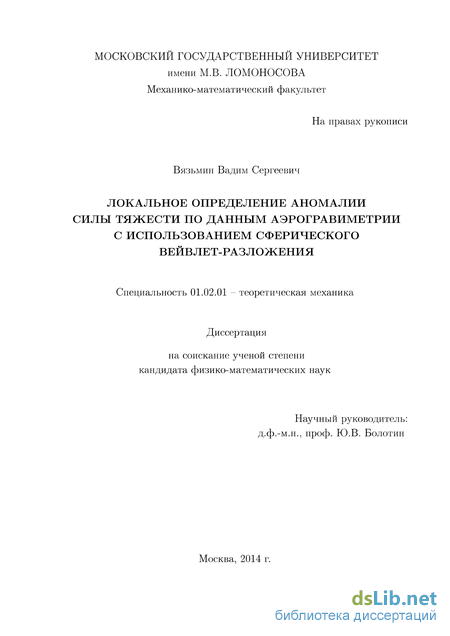 МОСКОВСКИЙ ГОСУДАРСТВЕННЫЙ УНИВЕРСИТЕТ
имени М.В. ЛОМОНОСОВА
Механико-математический факультет

На правах рукописи

Вязьмин Вадим Сергеевич

ЛОКАЛЬНОЕ ОПРЕДЕЛЕНИЕ АНОМАЛИИ СИЛЫ ТЯЖЕСТИ ПО ДАННЫМ АЭРОГРАВИМЕТРИИ С ИСПОЛЬЗОВАНИЕМ СФЕРИЧЕСКОГО ВЕЙВЛЕТ-РАЗЛОЖЕНИЯ

Специальность 01.02.01 – теоретическая механика

Диссертация

на соискание ученой степени
кандидата физико-математических наук

Научный руководитель:
д.ф.-м.н., проф. Ю.В. Болотин

Москва, 2014 г.

dsLib.net
библиотека диссертаций